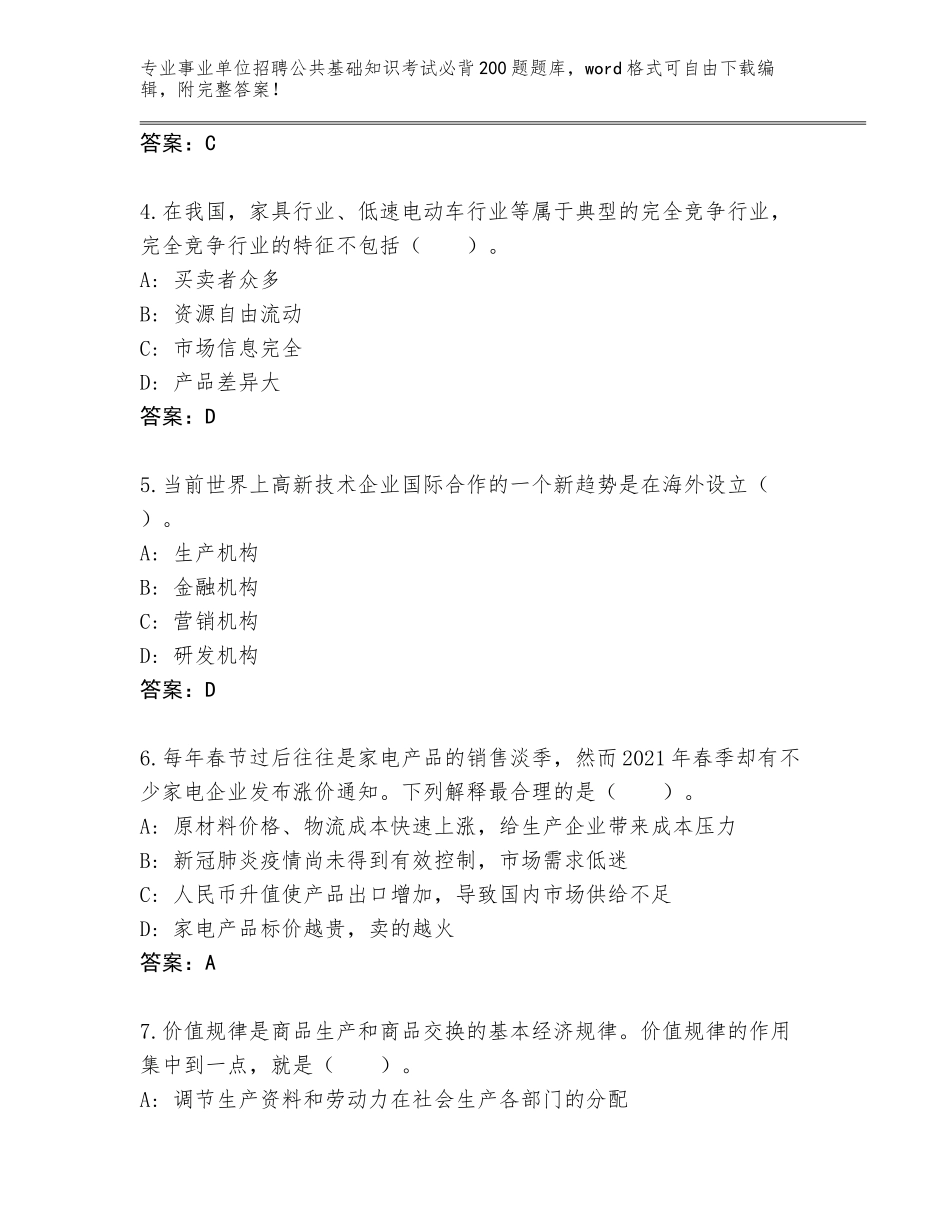 专业事业单位招聘公共基础知识考试必背200题题库，word格式可自由下载编辑，附完整答案！

答案：C

4.在我国，家具行业、低速电动车行业等属于典型的完全竞争行业，完全竞争行业的特征不包括（　　）。
A：买卖者众多
B：资源自由流动
C：市场信息完全
D：产品差异大
答案：D

5.当前世界上高新技术企业国际合作的一个新趋势是在海外设立（　　）。
A：生产机构
B：金融机构
C：营销机构
D：研发机构
答案：D

6.每年春节过后往往是家电产品的销售淡季，然而2021年春季却有不少家电企业发布涨价通知。下列解释最合理的是（　　）。
A：原材料价格、物流成本快速上涨，给生产企业带来成本压力
B：新冠肺炎疫情尚未得到有效控制，市场需求低迷
C：人民币升值使产品出口增加，导致国内市场供给不足
D：家电产品标价越贵，卖的越火
答案：A

7.价值规律是商品生产和商品交换的基本经济规律。价值规律的作用集中到一点，就是（　　）。
A：调节生产资料和劳动力在社会生产各部门的分配